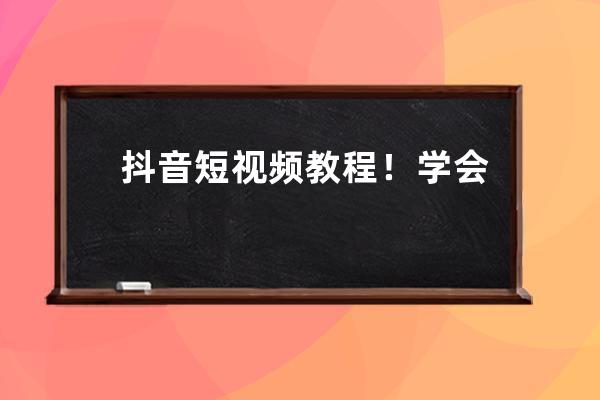 抖音短视频教程！学会